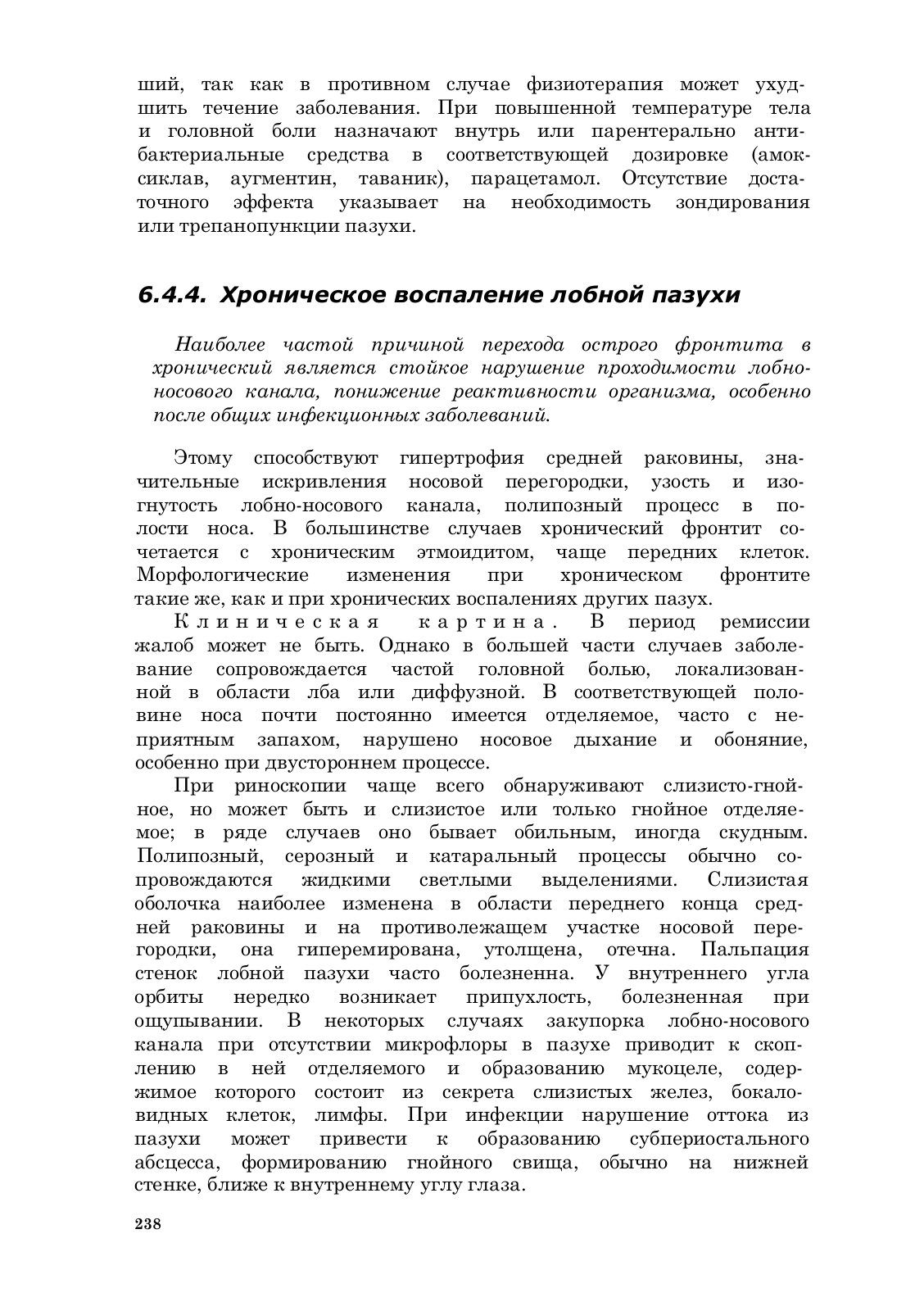 ший, так как в противном случае физиотерапия может ухудшить течение заболевания. При повышенной температуре тела и головной боли назначают внутрь или парентерально антибактериальные средства в соответствующей дозировке (амоксиклав, аугментин, таваник), парацетамол. Отсутствие достаточного эффекта указывает на необходимость зондирования или трепанопункции пазухи.

6.4.4. Хроническое воспаление лобной пазухи

Наиболее частой причиной перехода острого фронтита в хронический является стойкое нарушение проходимости лобно-носового канала, понижение реактивности организма, особенно после общих инфекционных заболеваний.

Этому способствуют гипертрофия средней раковины, значительные искривления носовой перегородки, узость и изогнутость лобно-носового канала, полипозный процесс в полости носа. В большинстве случаев хронический фронтит сочетается с хроническим этмоидитом, чаще передних клеток. Морфологические изменения при хроническом фронтите такие же, как и при хронических воспалениях других пазух.

Клиническая картина. В период ремиссии жалоб может не быть. Однако в большей части случаев заболевание сопровождается частой головной болью, локализованной в области лба или диффузной. В соответствующей половине носа почти постоянно имеется отделяемое, часто с неприятным запахом, нарушено носовое дыхание и обоняние, особенно при двустороннем процессе.

При риноскопии чаще всего обнаруживают слизисто-гнойное, но может быть и слизистое или только гнойное отделяемое; в ряде случаев оно бывает обильным, иногда скудным. Полипозный, серозный и катаральный процессы обычно сопровождаются жидкими светлыми выделениями. Слизистая оболочка наиболее изменена в области переднего конца средней раковины и на противолежащем участке носовой перегородки, она гиперемирована, утолщена, отечна. Пальпация стенок лобной пазухи часто болезненна. У внутреннего угла орбиты нередко возникает припухлость, болезненная при ощупывании. В некоторых случаях закупорка лобно-носового канала при отсутствии микрофлоры в пазухе приводит к скоплению в ней отделяемого и образованию мукоцеле, содержимое которого состоит из секрета слизистых желез, бокаловидных клеток, лимфы. При инфекции нарушение оттока из пазухи может привести к образованию субпериостального абсцесса, формированию гнойного свища, обычно на нижней стенке, ближе к внутреннему углу глаза.

238